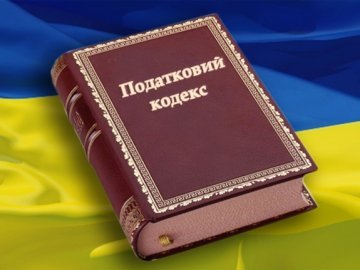 Податковий кодекс